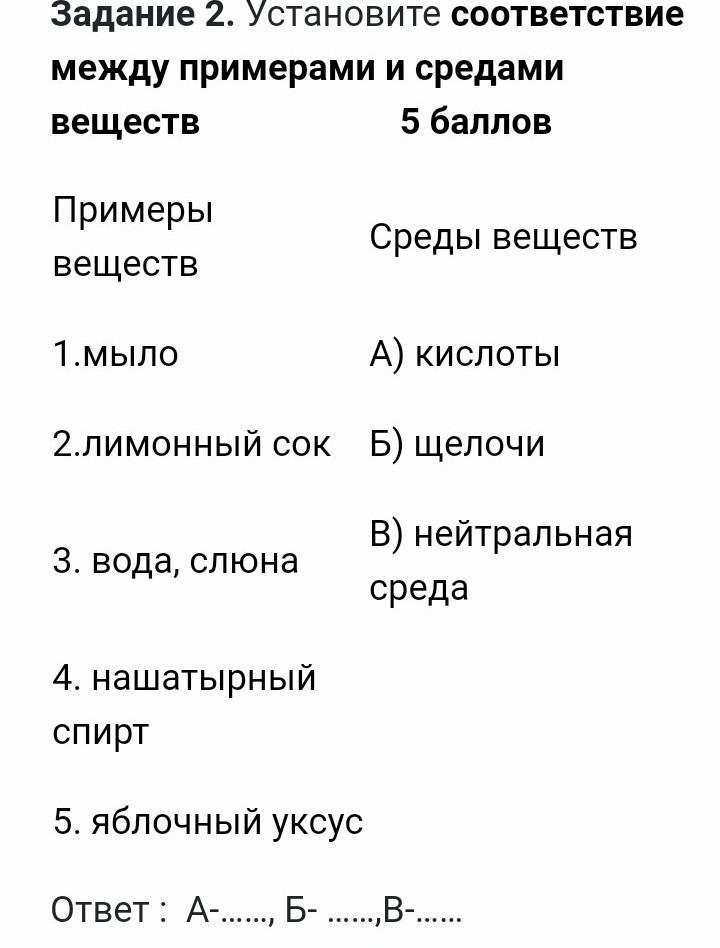 Задание 2. Установите соответствие между примерами и средами веществ 5 баллов

| Примеры веществ | Среды веществ |
|---|---|
| 1.мыло | А) кислоты |
| 2.лимонный сок | Б) щелочи |
| 3. вода, слюна | В) нейтральная среда |
| 4. нашатырный спирт | |
| 5. яблочный уксус | |

Ответ : А-……, Б- ……,В-……